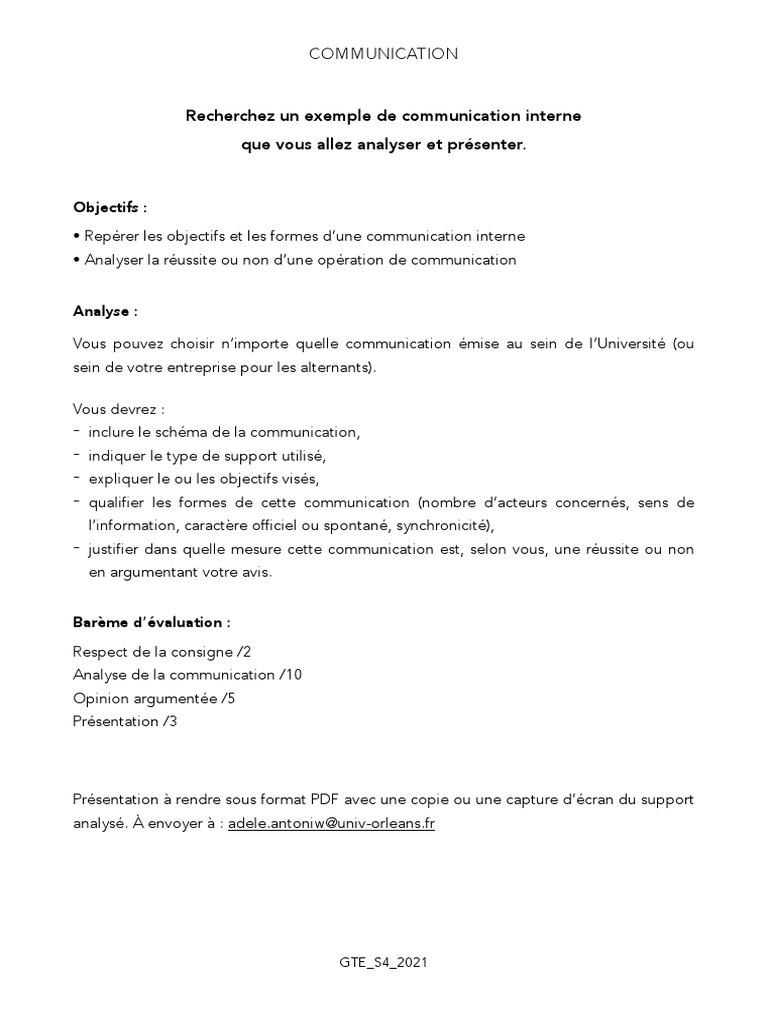 COMMUNICATION

Recherchez un exemple de communication interne
que vous allez analyser et présenter.

Objectifs :

• Repérer les objectifs et les formes d'une communication interne
• Analyser la réussite ou non d'une opération de communication

Analyse :

Vous pouvez choisir n'importe quelle communication émise au sein de l'Université (ou sein de votre entreprise pour les alternants).

Vous devrez :
- inclure le schéma de la communication,
- indiquer le type de support utilisé,
- expliquer le ou les objectifs visés,
- qualifier les formes de cette communication (nombre d'acteurs concernés, sens de l'information, caractère officiel ou spontané, synchronicité),
- justifier dans quelle mesure cette communication est, selon vous, une réussite ou non en argumentant votre avis.

Barème d'évaluation :

Respect de la consigne /2
Analyse de la communication /10
Opinion argumentée /5
Présentation /3

Présentation à rendre sous format PDF avec une copie ou une capture d'écran du support analysé. À envoyer à : adele.antoniw@univ-orleans.fr

GTE_S4_2021